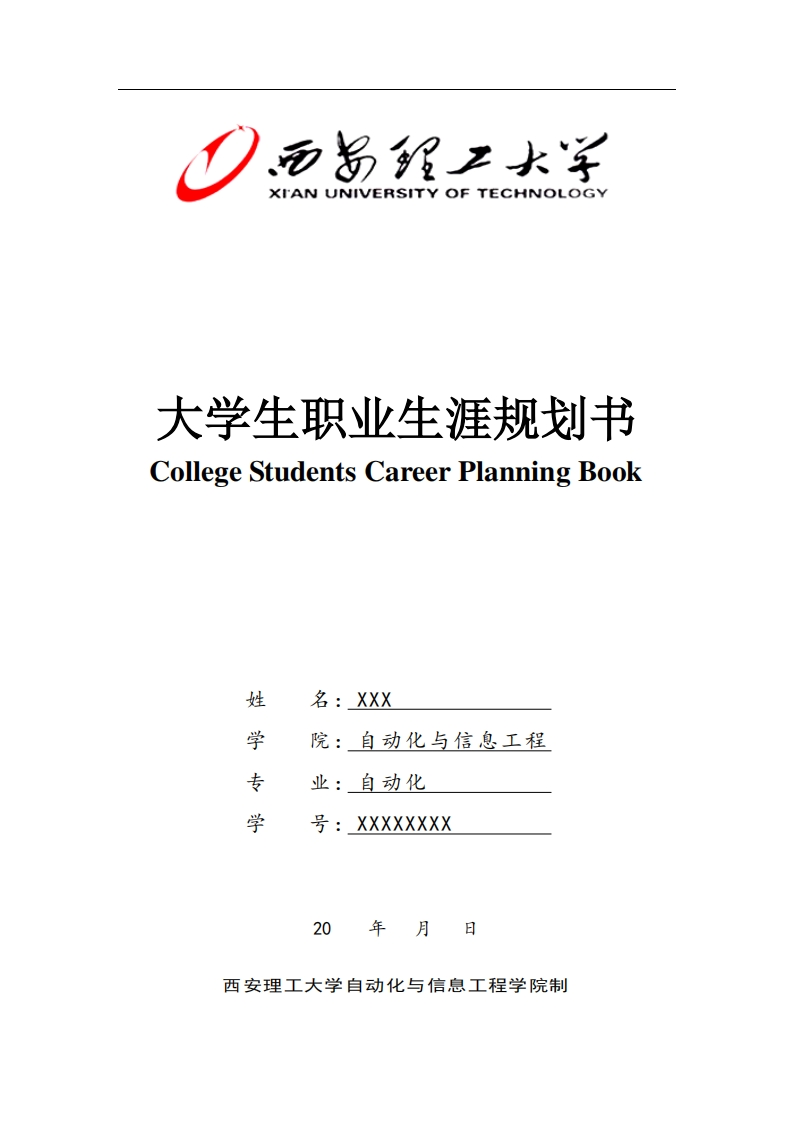 西安理工大学
XI'AN UNIVERSITY OF TECHNOLOGY

大学生职业生涯规划书
College Students Career Planning Book

姓　　名：XXX
学　　院：自动化与信息工程
专　　业：自动化
学　　号：XXXXXXXX

20　　年　　月　　日

西安理工大学自动化与信息工程学院制